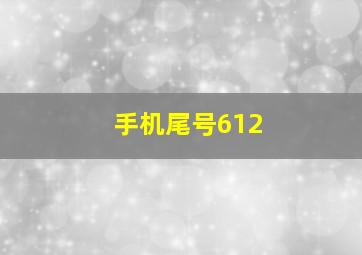 手机尾号612